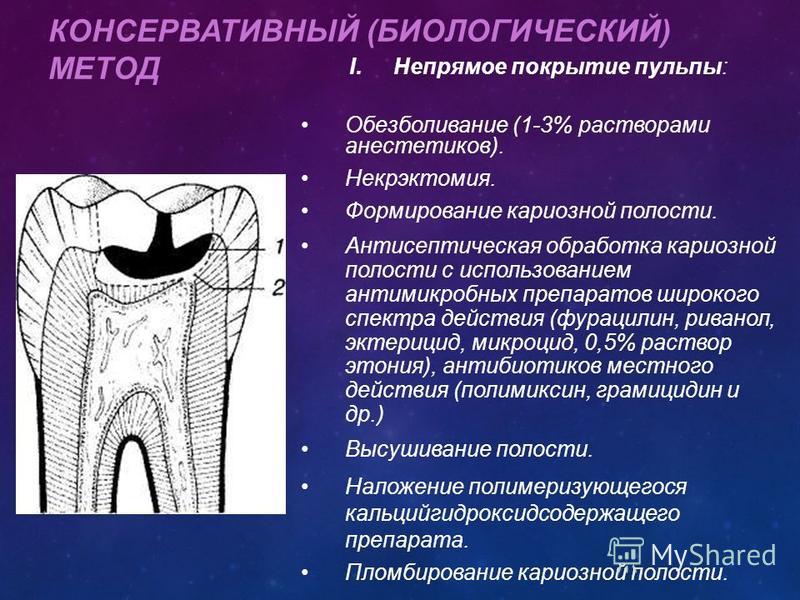 КОНСЕРВАТИВНЫЙ (БИОЛОГИЧЕСКИЙ) МЕТОД

I. Непрямое покрытие пульпы:

• Обезболивание (1-3% растворами анестетиков).
• Некрэктомия.
• Формирование кариозной полости.
• Антисептическая обработка кариозной полости с использованием антимикробных препаратов широкого спектра действия (фурацилин, риванол, эктерицид, микроцид, 0,5% раствор этония), антибиотиков местного действия (полимиксин, грамицидин и др.)
• Высушивание полости.
• Наложение полимеризующегося кальцийгидроксидсодержащего препарата.
• Пломбирование кариозной полости.

1
2

MyShared